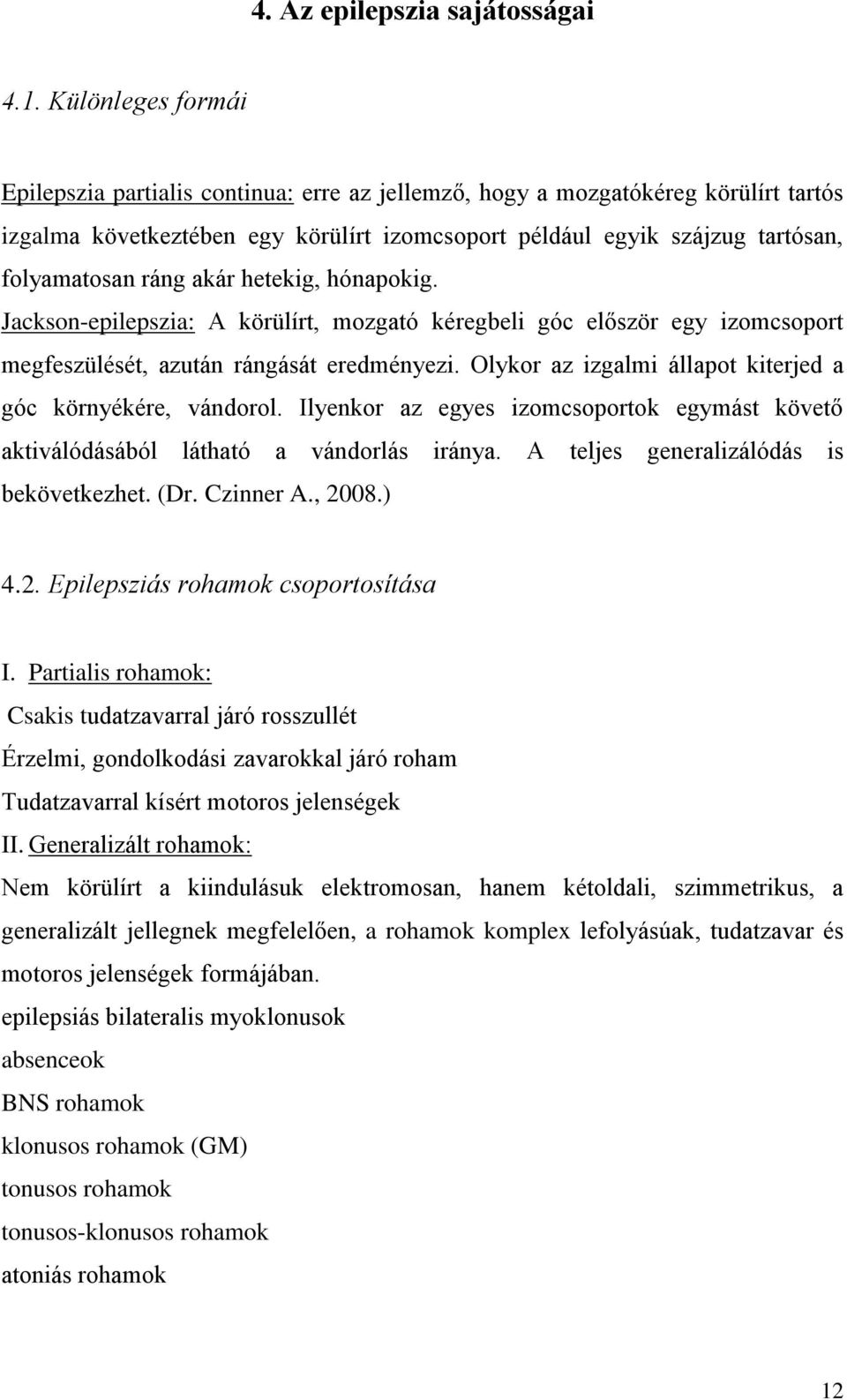 4. Az epilepszia sajátosságai

4.1. Különleges formái

Epilepszia partialis continua: erre az jellemző, hogy a mozgatókéreg körülírt tartós izgalma következtében egy körülírt izomcsoport például egyik szájzug tartósan, folyamatosan ráng akár hetekig, hónapokig.

Jackson-epilepszia: A körülírt, mozgató kéregbeli góc először egy izomcsoport megfeszülését, azután rángását eredményezi. Olykor az izgalmi állapot kiterjed a góc környékére, vándorol. Ilyenkor az egyes izomcsoportok egymást követő aktiválódásából látható a vándorlás iránya. A teljes generalizálódás is bekövetkezhet. (Dr. Czinner A., 2008.)

4.2. Epilepsziás rohamok csoportosítása

I. Partialis rohamok:
Csakis tudatzavarral járó rosszullét
Érzelmi, gondolkodási zavarokkal járó roham
Tudatzavarral kísért motoros jelenségek
II. Generalizált rohamok:
Nem körülírt a kiindulásuk elektromosan, hanem kétoldali, szimmetrikus, a generalizált jellegnek megfelelően, a rohamok komplex lefolyásúak, tudatzavar és motoros jelenségek formájában.
epilepsiás bilateralis myoklonusok
absenceok
BNS rohamok
klonusos rohamok (GM)
tonusos rohamok
tonusos-klonusos rohamok
atoniás rohamok

12